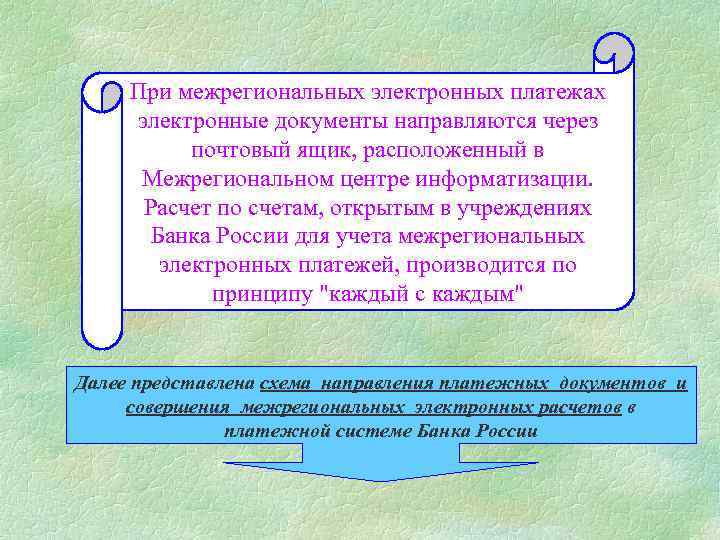 При межрегиональных электронных платежах электронные документы направляются через почтовый ящик, расположенный в Межрегиональном центре информатизации. Расчет по счетам, открытым в учреждениях Банка России для учета межрегиональных электронных платежей, производится по принципу "каждый с каждым"

Далее представлена схема направления платежных документов и совершения межрегиональных электронных расчетов в платежной системе Банка России